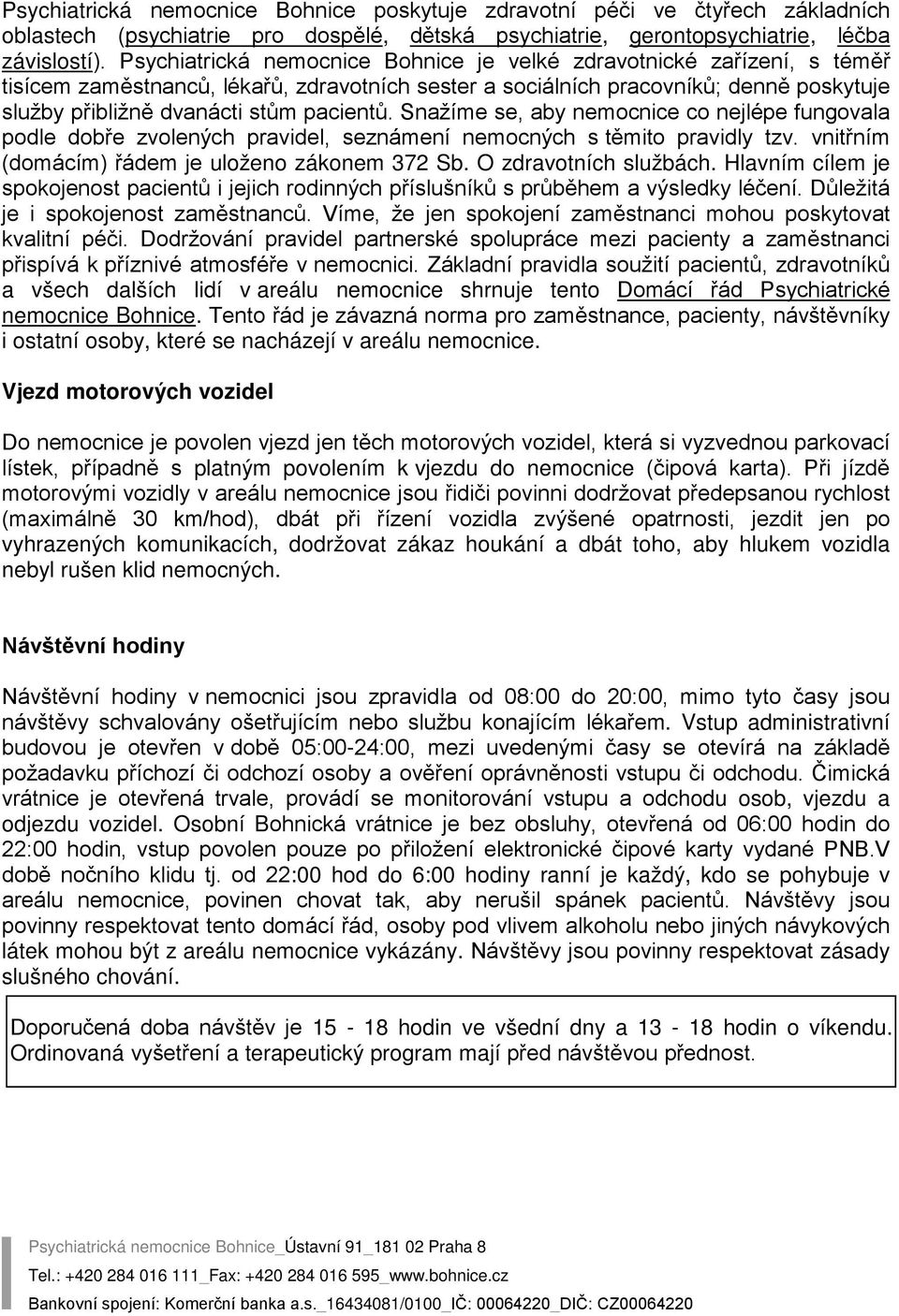 Psychiatrická nemocnice Bohnice poskytuje zdravotní péči ve čtyřech základních oblastech (psychiatrie pro dospělé, dětská psychiatrie, gerontopsychiatrie, léčba závislostí). Psychiatrická nemocnice Bohnice je velké zdravotnické zařízení, s téměř tisícem zaměstnanců, lékařů, zdravotních sester a sociálních pracovníků; denně poskytuje služby přibližně dvanácti stům pacientů. Snažíme se, aby nemocnice co nejlépe fungovala podle dobře zvolených pravidel, seznámení nemocných s těmito pravidly tzv. vnitřním (domácím) řádem je uloženo zákonem 372 Sb. O zdravotních službách. Hlavním cílem je spokojenost pacientů i jejich rodinných příslušníků s průběhem a výsledky léčení. Důležitá je i spokojenost zaměstnanců. Víme, že jen spokojení zaměstnanci mohou poskytovat kvalitní péči. Dodržování pravidel partnerské spolupráce mezi pacienty a zaměstnanci přispívá k příznivé atmosféře v nemocnici. Základní pravidla soužití pacientů, zdravotníků a všech dalších lidí v areálu nemocnice shrnuje tento Domácí řád Psychiatrické nemocnice Bohnice. Tento řád je závazná norma pro zaměstnance, pacienty, návštěvníky i ostatní osoby, které se nacházejí v areálu nemocnice.

Vjezd motorových vozidel

Do nemocnice je povolen vjezd jen těch motorových vozidel, která si vyzvednou parkovací lístek, případně s platným povolením k vjezdu do nemocnice (čipová karta). Při jízdě motorovými vozidly v areálu nemocnice jsou řidiči povinni dodržovat předepsanou rychlost (maximálně 30 km/hod), dbát při řízení vozidla zvýšené opatrnosti, jezdit jen po vyhrazených komunikacích, dodržovat zákaz houkání a dbát toho, aby hlukem vozidla nebyl rušen klid nemocných.

Návštěvní hodiny

Návštěvní hodiny v nemocnici jsou zpravidla od 08:00 do 20:00, mimo tyto časy jsou návštěvy schvalovány ošetřujícím nebo službu konajícím lékařem. Vstup administrativní budovou je otevřen v době 05:00-24:00, mezi uvedenými časy se otevírá na základě požadavku příchozí či odchozí osoby a ověření oprávněnosti vstupu či odchodu. Čimická vrátnice je otevřená trvale, provádí se monitorování vstupu a odchodu osob, vjezdu a odjezdu vozidel. Osobní Bohnická vrátnice je bez obsluhy, otevřená od 06:00 hodin do 22:00 hodin, vstup povolen pouze po přiložení elektronické čipové karty vydané PNB.V době nočního klidu tj. od 22:00 hod do 6:00 hodiny ranní je každý, kdo se pohybuje v areálu nemocnice, povinen chovat tak, aby nerušil spánek pacientů. Návštěvy jsou povinny respektovat tento domácí řád, osoby pod vlivem alkoholu nebo jiných návykových látek mohou být z areálu nemocnice vykázány. Návštěvy jsou povinny respektovat zásady slušného chování.

Doporučená doba návštěv je 15 - 18 hodin ve všední dny a 13 - 18 hodin o víkendu. Ordinovaná vyšetření a terapeutický program mají před návštěvou přednost.

Psychiatrická nemocnice Bohnice_Ústavní 91_181 02 Praha 8
Tel.: +420 284 016 111_Fax: +420 284 016 595_www.bohnice.cz
Bankovní spojení: Komerční banka a.s._16434081/0100_IČ: 00064220_DIČ: CZ00064220